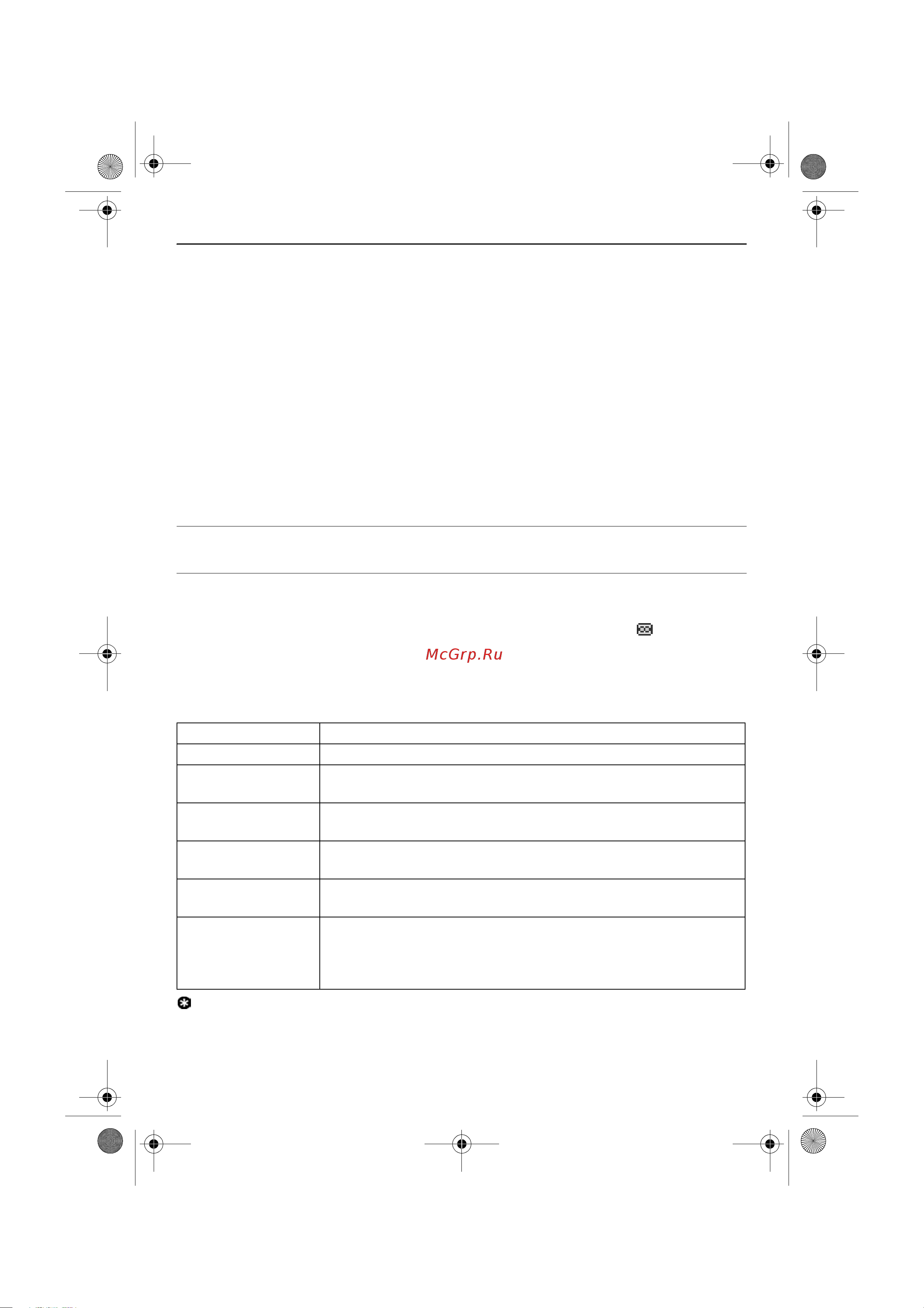 McGrp.Ru